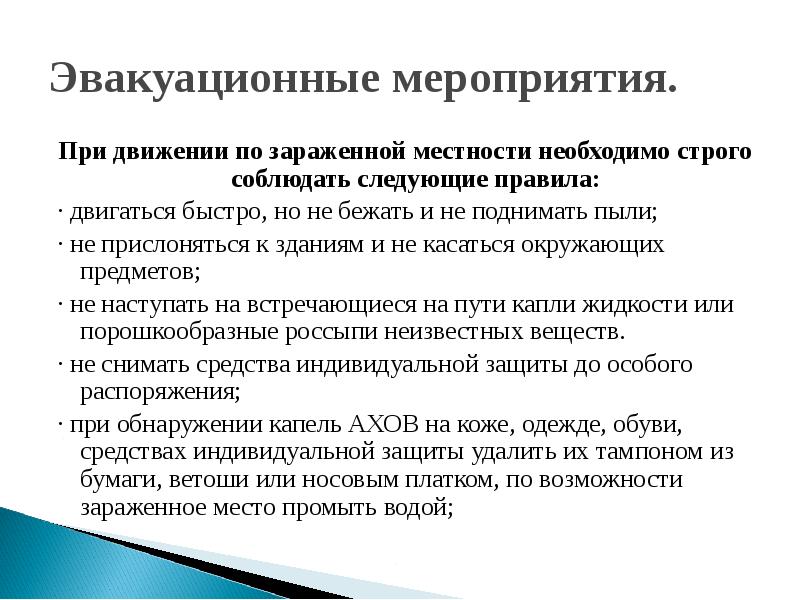 Эвакуационные мероприятия.

При движении по зараженной местности необходимо строго соблюдать следующие правила:

· двигаться быстро, но не бежать и не поднимать пыли;

· не прислоняться к зданиям и не касаться окружающих предметов;

· не наступать на встречающиеся на пути капли жидкости или порошкообразные россыпи неизвестных веществ.

· не снимать средства индивидуальной защиты до особого распоряжения;

· при обнаружении капель АХОВ на коже, одежде, обуви, средствах индивидуальной защиты удалить их тампоном из бумаги, ветоши или носовым платком, по возможности зараженное место промыть водой;